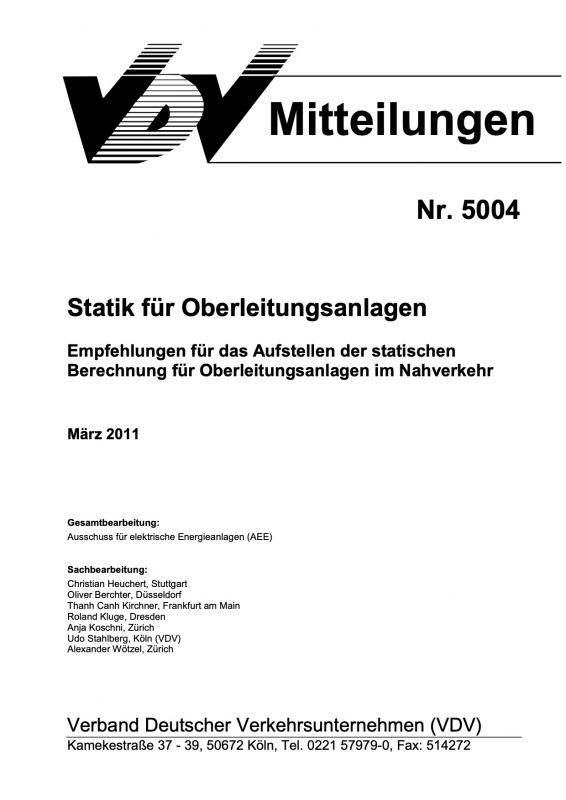 VDV Mitteilungen

Nr. 5004

Statik für Oberleitungsanlagen

Empfehlungen für das Aufstellen der statischen Berechnung für Oberleitungsanlagen im Nahverkehr

März 2011

Gesamtbearbeitung:
Ausschuss für elektrische Energieanlagen (AEE)

Sachbearbeitung:
Christian Heuchert, Stuttgart
Oliver Berchter, Düsseldorf
Thanh Canh Kirchner, Frankfurt am Main
Roland Kluge, Dresden
Anja Koschni, Zürich
Udo Stahlberg, Köln (VDV)
Alexander Wötzel, Zürich

Verband Deutscher Verkehrsunternehmen (VDV)
Kamekestraße 37 - 39, 50672 Köln, Tel. 0221 57979-0, Fax: 514272